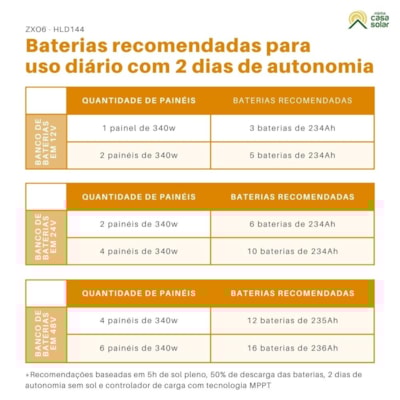 minha casa solar

ZXO6 - HLD144

Baterias recomendadas para uso diário com 2 dias de autonomia

| | QUANTIDADE DE PAINÉIS | BATERIAS RECOMENDADAS |
|---|---|---|
| BANCO DE BATERIAS EM 12V | 1 painel de 340w | 3 baterias de 234Ah |
| | 2 painéis de 340w | 5 baterias de 234Ah |

| | QUANTIDADE DE PAINÉIS | BATERIAS RECOMENDADAS |
|---|---|---|
| BANCO DE BATERIAS EM 24V | 2 painéis de 340w | 6 baterias de 234Ah |
| | 4 painéis de 340w | 10 baterias de 234Ah |

| | QUANTIDADE DE PAINÉIS | BATERIAS RECOMENDADAS |
|---|---|---|
| BANCO DE BATERIAS EM 48V | 4 painéis de 340w | 12 baterias de 235Ah |
| | 6 painéis de 340w | 16 baterias de 236Ah |

*Recomendações baseadas em 5h de sol pleno, 50% de descarga das baterias, 2 dias de autonomia sem sol e controlador de carga com tecnologia MPPT